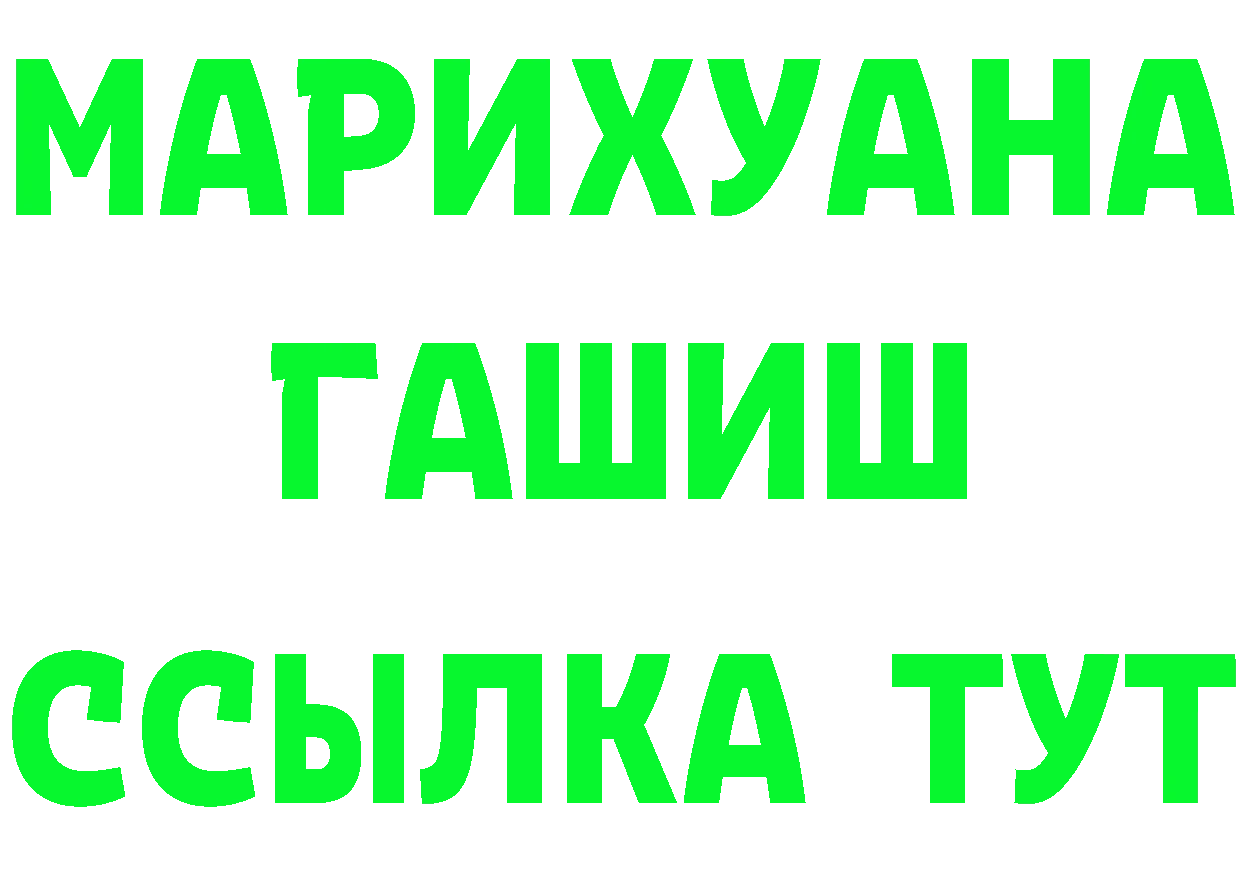 МАРИХУАНА
ГАШИШ
ССЫЛКА ТУТ